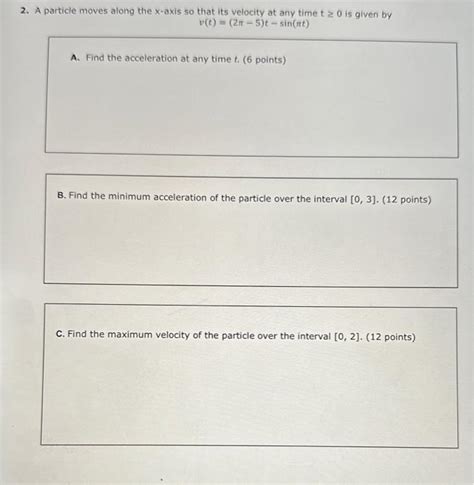 2. A particle moves along the x-axis so that its velocity at any time $t \geq 0$ is given by
$v(t) = (2\pi - 5)t - \sin(\pi t)$

A. Find the acceleration at any time $t$. (6 points)

B. Find the minimum acceleration of the particle over the interval [0, 3]. (12 points)

C. Find the maximum velocity of the particle over the interval [0, 2]. (12 points)